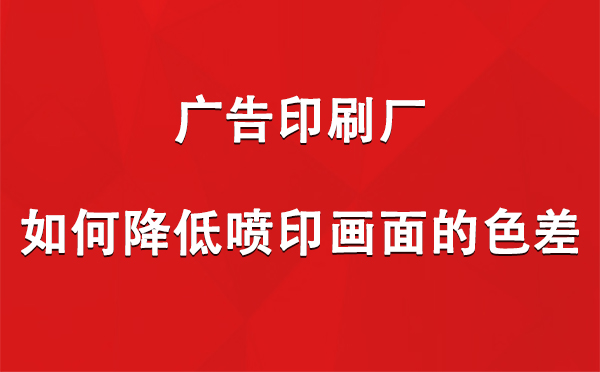 广告印刷厂

如何降低喷印画面的色差